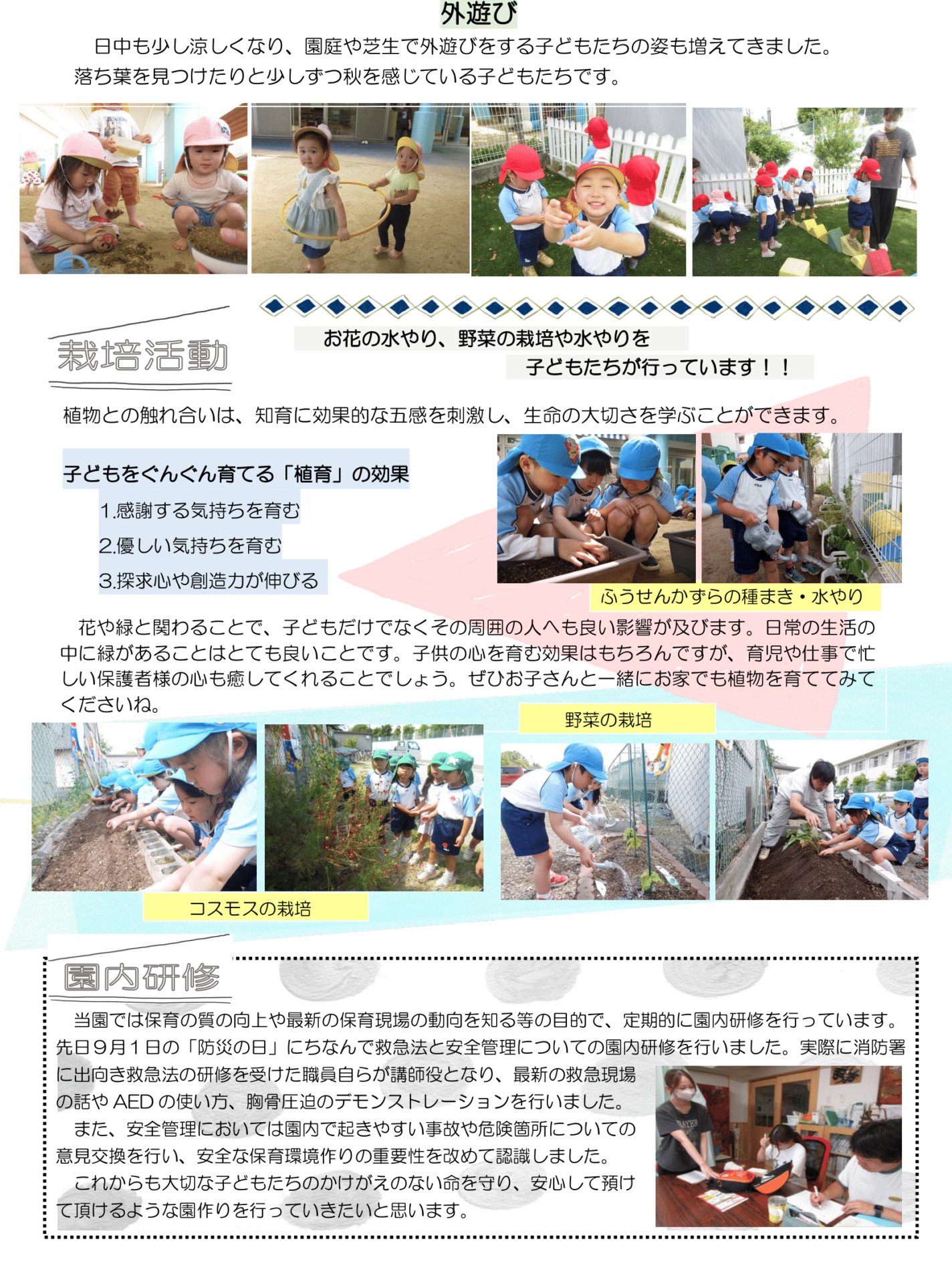 外遊び

日中も少し涼しくなり、園庭や芝生で外遊びをする子どもたちの姿も増えてきました。落ち葉を見つけたりと少しずつ秋を感じている子どもたちです。

栽培活動

お花の水やり、野菜の栽培や水やりを
子どもたちが行っています！！

植物との触れ合いは、知育に効果的な五感を刺激し、生命の大切さを学ぶことができます。

子どもをぐんぐん育てる「植育」の効果
1.感謝する気持ちを育む
2.優しい気持ちを育む
3.探求心や創造力が伸びる

ふうせんかずらの種まき・水やり

花や緑と関わることで、子どもだけでなくその周囲の人へも良い影響が及びます。日常の生活の中に緑があることはとても良いことです。子供の心を育む効果はもちろんですが、育児や仕事で忙しい保護者様の心も癒してくれることでしょう。ぜひお子さんと一緒にお家でも植物を育ててみてくださいね。

野菜の栽培

コスモスの栽培

園内研修

当園では保育の質の向上や最新の保育現場の動向を知る等の目的で、定期的に園内研修を行っています。先日９月１日の「防災の日」にちなんで救急法と安全管理についての園内研修を行いました。実際に消防署に出向き救急法の研修を受けた職員自らが講師役となり、最新の救急現場の話や AED の使い方、胸骨圧迫のデモンストレーションを行いました。
また、安全管理においては園内で起きやすい事故や危険箇所についての意見交換を行い、安全な保育環境作りの重要性を改めて認識しました。
これからも大切な子どもたちのかけがえのない命を守り、安心して預けて頂けるような園作りを行っていきたいと思います。